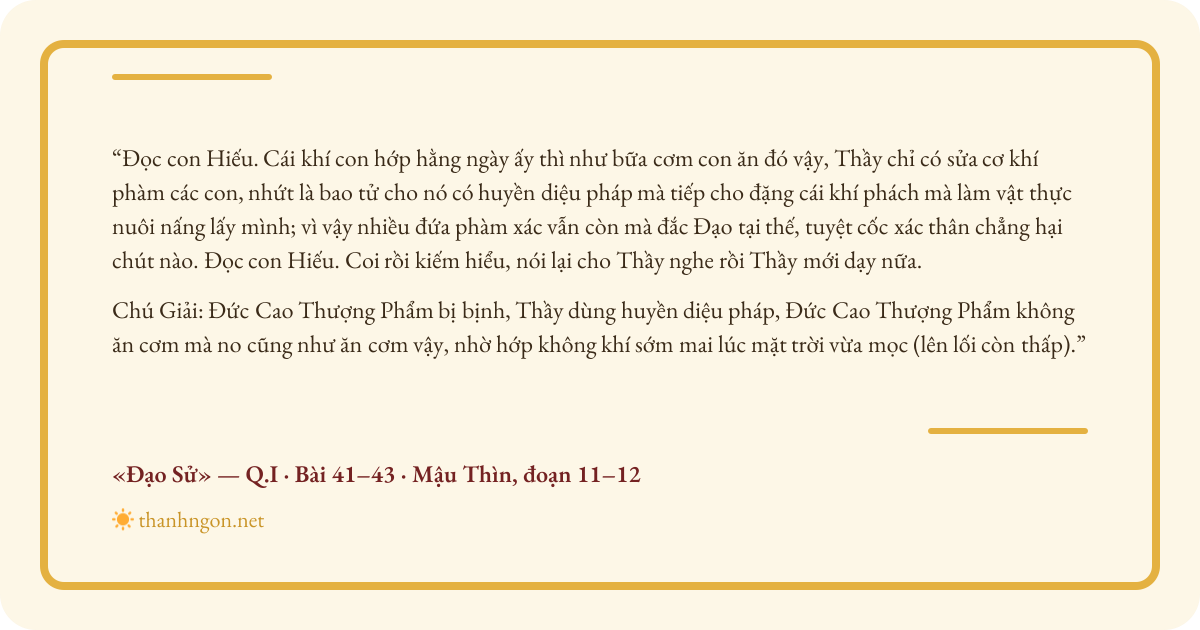 “Đọc con Hiếu. Cái khí con hớp hằng ngày ấy thì như bữa cơm con ăn đó vậy, Thầy chỉ có sửa cơ khí phàm các con, nhứt là bao tử cho nó có huyền diệu pháp mà tiếp cho đặng cái khí phách mà làm vật thực nuôi nấng lấy mình; vì vậy nhiều đứa phàm xác vẫn còn mà đắc Đạo tại thế, tuyệt cốc xác thân chẳng hại chút nào. Đọc con Hiếu. Coi rồi kiếm hiểu, nói lại cho Thầy nghe rồi Thầy mới dạy nữa.

Chú Giải: Đức Cao Thượng Phẩm bị bịnh, Thầy dùng huyền diệu pháp, Đức Cao Thượng Phẩm không ăn cơm mà no cũng như ăn cơm vậy, nhờ hớp không khí sớm mai lúc mặt trời vừa mọc (lên lối còn thấp).”

«Đạo Sử» — Q.I · Bài 41–43 · Mậu Thìn, đoạn 11–12

thanhngon.net